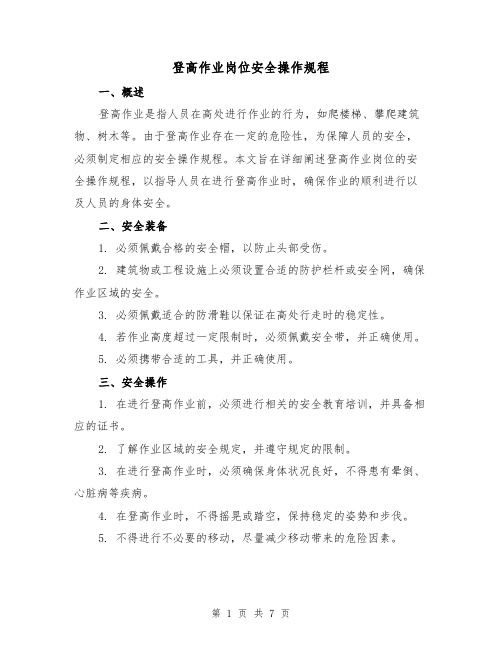 登高作业岗位安全操作规程

一、概述

登高作业是指人员在高处进行作业的行为，如爬楼梯、攀爬建筑物、树木等。由于登高作业存在一定的危险性，为保障人员的安全，必须制定相应的安全操作规程。本文旨在详细阐述登高作业岗位的安全操作规程，以指导人员在进行登高作业时，确保作业的顺利进行以及人员的身体安全。

二、安全装备

1. 必须佩戴合格的安全帽，以防止头部受伤。

2. 建筑物或工程设施上必须设置合适的防护栏杆或安全网，确保作业区域的安全。

3. 必须佩戴适合的防滑鞋以保证在高处行走时的稳定性。

4. 若作业高度超过一定限制时，必须佩戴安全带，并正确使用。

5. 必须携带合适的工具，并正确使用。

三、安全操作

1. 在进行登高作业前，必须进行相关的安全教育培训，并具备相应的证书。

2. 了解作业区域的安全规定，并遵守规定的限制。

3. 在进行登高作业时，必须确保身体状况良好，不得患有晕倒、心脏病等疾病。

4. 在登高作业时，不得摇晃或踏空，保持稳定的姿势和步伐。

5. 不得进行不必要的移动，尽量减少移动带来的危险因素。

第 1 页 共 7 页